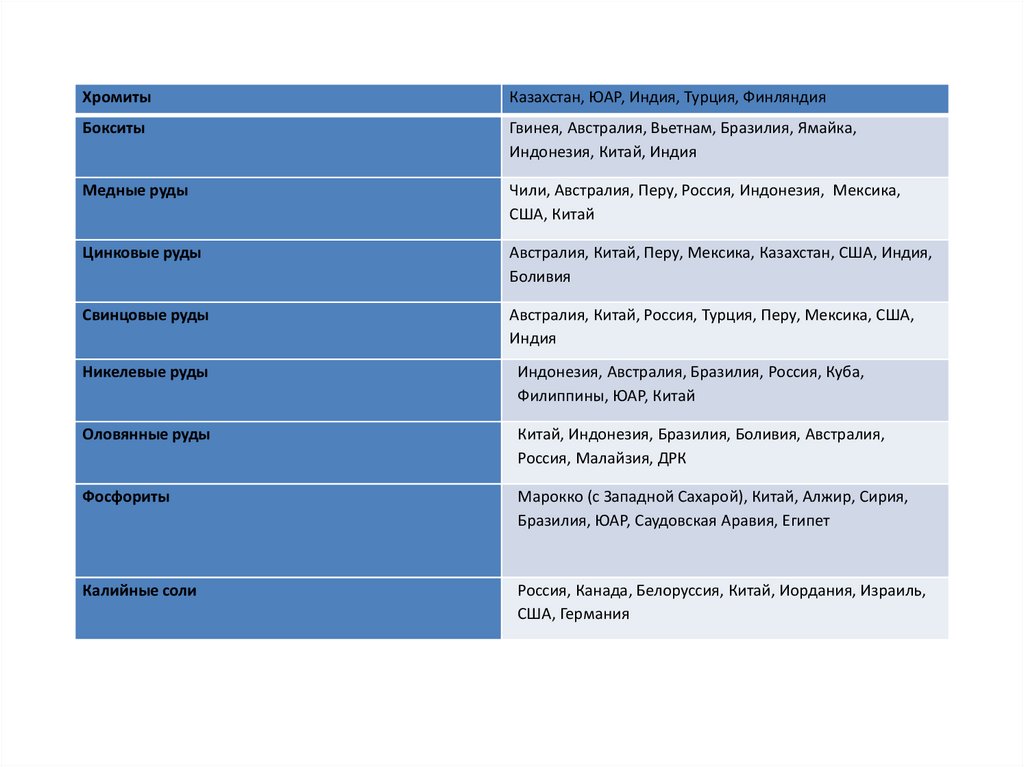 | Хромиты | Казахстан, ЮАР, Индия, Турция, Финляндия |
|---|---|
| Бокситы | Гвинея, Австралия, Вьетнам, Бразилия, Ямайка, Индонезия, Китай, Индия |
| Медные руды | Чили, Австралия, Перу, Россия, Индонезия, Мексика, США, Китай |
| Цинковые руды | Австралия, Китай, Перу, Мексика, Казахстан, США, Индия, Боливия |
| Свинцовые руды | Австралия, Китай, Россия, Турция, Перу, Мексика, США, Индия |
| Никелевые руды | Индонезия, Австралия, Бразилия, Россия, Куба, Филиппины, ЮАР, Китай |
| Оловянные руды | Китай, Индонезия, Бразилия, Боливия, Австралия, Россия, Малайзия, ДРК |
| Фосфориты | Марокко (с Западной Сахарой), Китай, Алжир, Сирия, Бразилия, ЮАР, Саудовская Аравия, Египет |
| Калийные соли | Россия, Канада, Белоруссия, Китай, Иордания, Израиль, США, Германия |